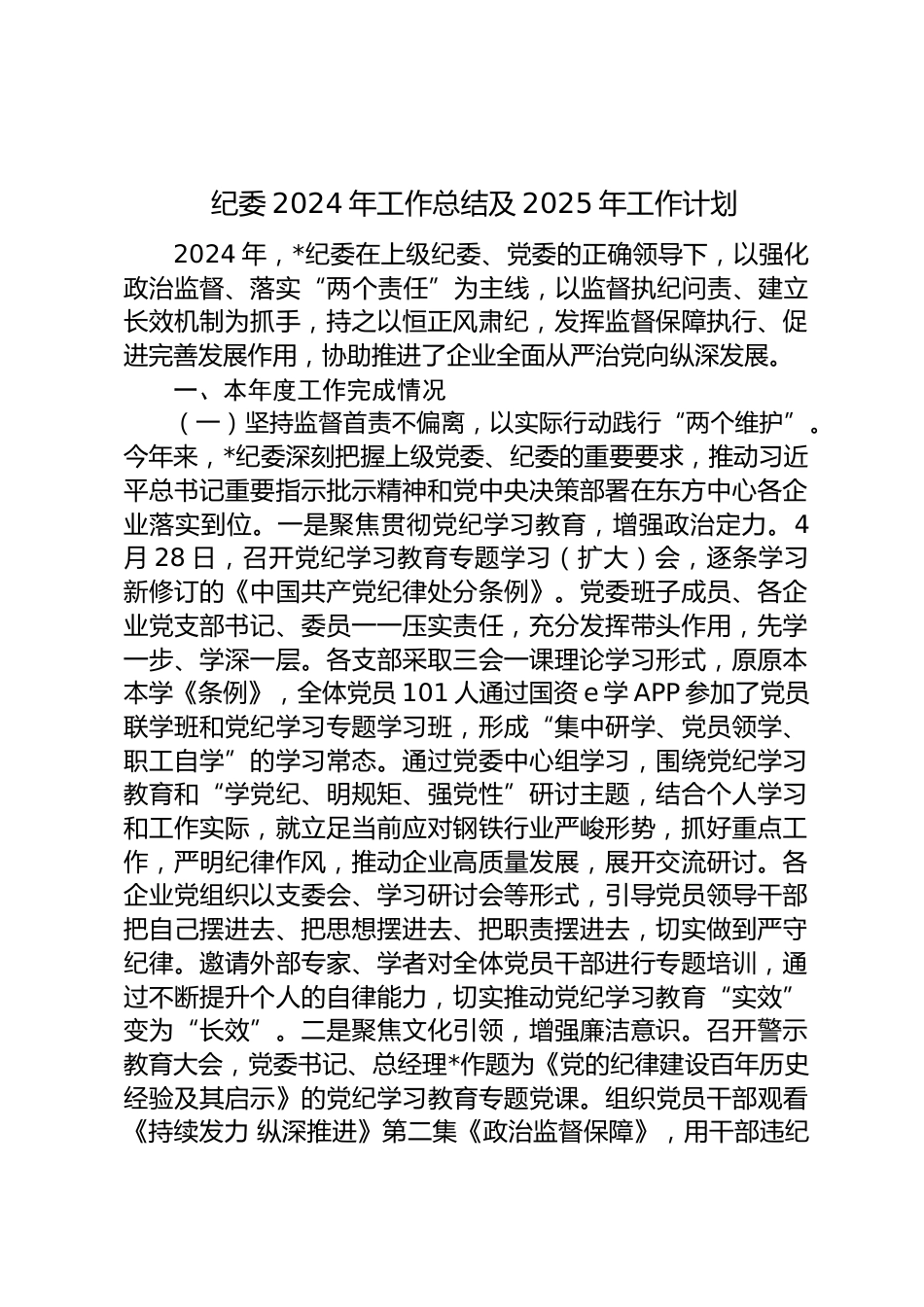 纪委 2024 年工作总结及 2025 年工作计划

2024 年，*纪委在上级纪委、党委的正确领导下，以强化政治监督、落实“两个责任”为主线，以监督执纪问责、建立长效机制为抓手，持之以恒正风肃纪，发挥监督保障执行、促进完善发展作用，协助推进了企业全面从严治党向纵深发展。

一、本年度工作完成情况

（一）坚持监督首责不偏离，以实际行动践行“两个维护”。今年来，*纪委深刻把握上级党委、纪委的重要要求，推动习近平总书记重要指示批示精神和党中央决策部署在东方中心各企业落实到位。一是聚焦贯彻党纪学习教育，增强政治定力。4 月 28 日，召开党纪学习教育专题学习（扩大）会，逐条学习新修订的《中国共产党纪律处分条例》。党委班子成员、各企业党支部书记、委员一一压实责任，充分发挥带头作用，先学一步、学深一层。各支部采取三会一课理论学习形式，原原本本学《条例》，全体党员 101 人通过国资 e 学 APP 参加了党员联学班和党纪学习专题学习班，形成“集中研学、党员领学、职工自学”的学习常态。通过党委中心组学习，围绕党纪学习教育和“学党纪、明规矩、强党性”研讨主题，结合个人学习和工作实际，就立足当前应对钢铁行业严峻形势，抓好重点工作，严明纪律作风，推动企业高质量发展，展开交流研讨。各企业党组织以支委会、学习研讨会等形式，引导党员领导干部把自己摆进去、把思想摆进去、把职责摆进去，切实做到严守纪律。邀请外部专家、学者对全体党员干部进行专题培训，通过不断提升个人的自律能力，切实推动党纪学习教育“实效”变为“长效”。二是聚焦文化引领，增强廉洁意识。召开警示教育大会，党委书记、总经理*作题为《党的纪律建设百年历史经验及其启示》的党纪学习教育专题党课。组织党员干部观看《持续发力 纵深推进》第二集《政治监督保障》，用干部违纪